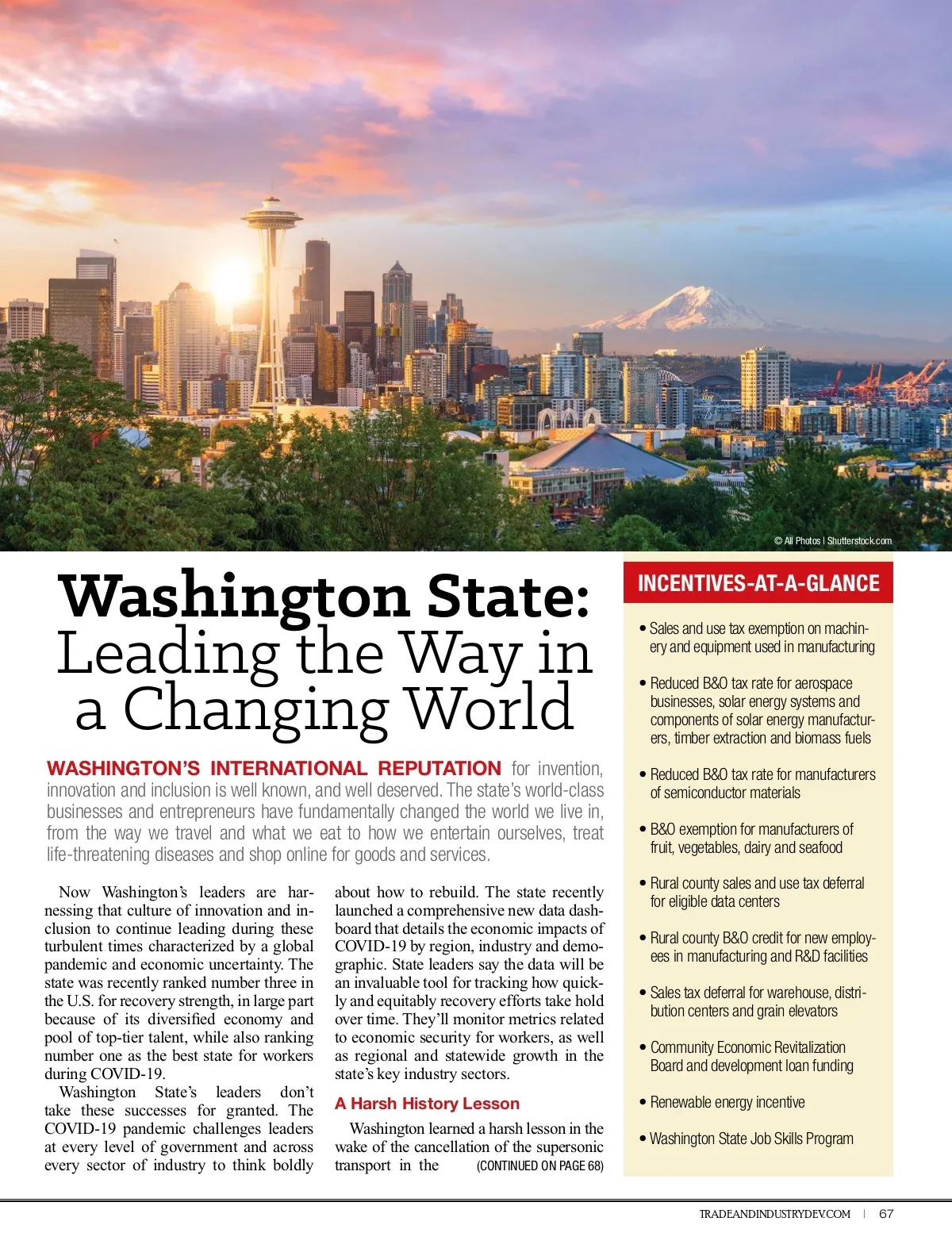 © All Photos | Shutterstock.com

Washington State: Leading the Way in a Changing World

WASHINGTON'S INTERNATIONAL REPUTATION for invention, innovation and inclusion is well known, and well deserved. The state's world-class businesses and entrepreneurs have fundamentally changed the world we live in, from the way we travel and what we eat to how we entertain ourselves, treat life-threatening diseases and shop online for goods and services.

Now Washington's leaders are harnessing that culture of innovation and inclusion to continue leading during these turbulent times characterized by a global pandemic and economic uncertainty. The state was recently ranked number three in the U.S. for recovery strength, in large part because of its diversified economy and pool of top-tier talent, while also ranking number one as the best state for workers during COVID-19.

Washington State's leaders don't take these successes for granted. The COVID-19 pandemic challenges leaders at every level of government and across every sector of industry to think boldly about how to rebuild. The state recently launched a comprehensive new data dashboard that details the economic impacts of COVID-19 by region, industry and demographic. State leaders say the data will be an invaluable tool for tracking how quickly and equitably recovery efforts take hold over time. They'll monitor metrics related to economic security for workers, as well as regional and statewide growth in the state's key industry sectors.

A Harsh History Lesson

Washington learned a harsh lesson in the wake of the cancellation of the supersonic transport in the (CONTINUED ON PAGE 68)

INCENTIVES-AT-A-GLANCE

• Sales and use tax exemption on machinery and equipment used in manufacturing

• Reduced B&O tax rate for aerospace businesses, solar energy systems and components of solar energy manufacturers, timber extraction and biomass fuels

• Reduced B&O tax rate for manufacturers of semiconductor materials

• B&O exemption for manufacturers of fruit, vegetables, dairy and seafood

• Rural county sales and use tax deferral for eligible data centers

• Rural county B&O credit for new employees in manufacturing and R&D facilities

• Sales tax deferral for warehouse, distribution centers and grain elevators

• Community Economic Revitalization Board and development loan funding

• Renewable energy incentive

• Washington State Job Skills Program

TRADEANDINDUSTRYDEV.COM | 67